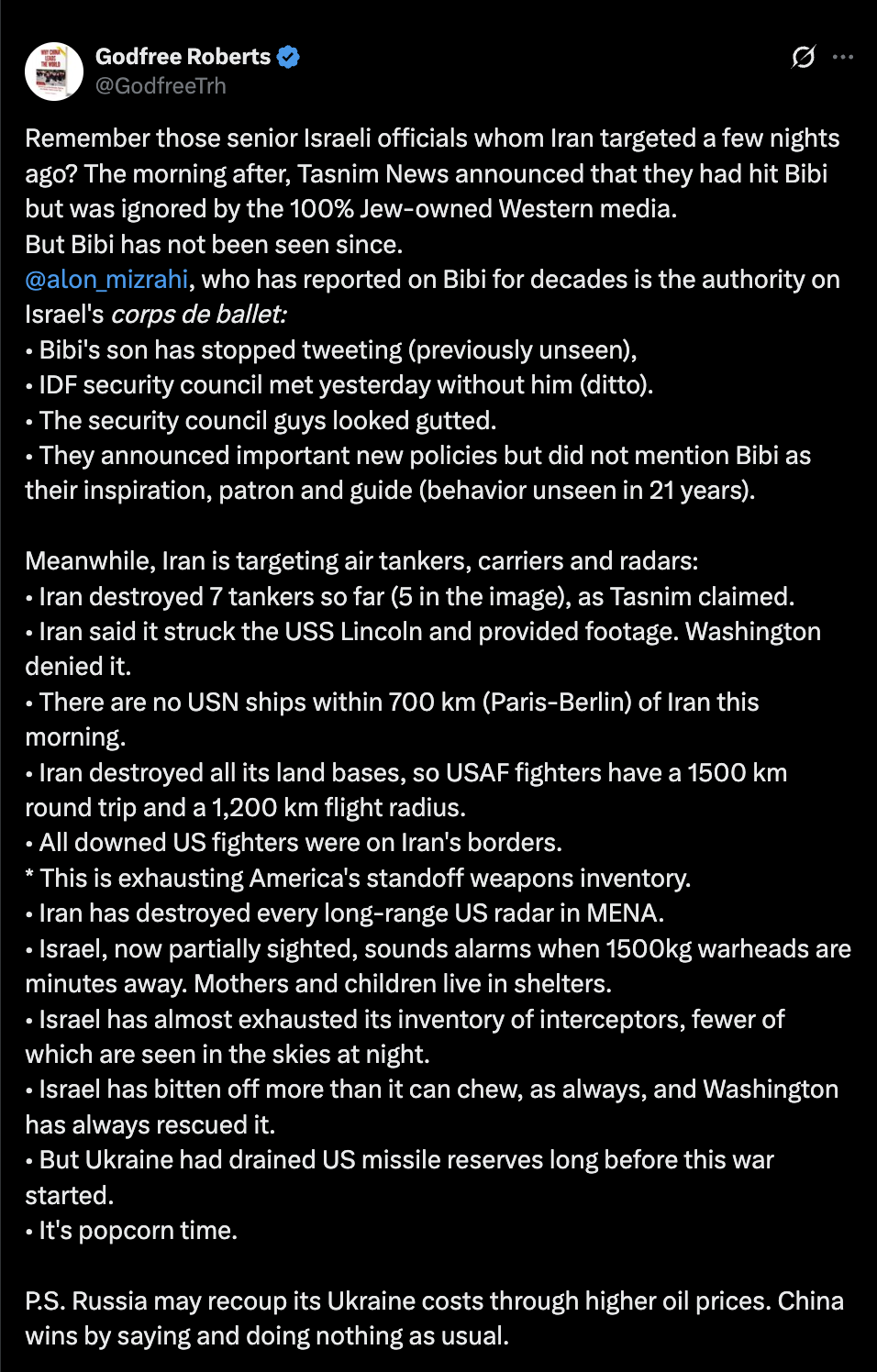 Godfree Roberts
@GodfreeTrh

Remember those senior Israeli officials whom Iran targeted a few nights ago? The morning after, Tasnim News announced that they had hit Bibi but was ignored by the 100% Jew-owned Western media.
But Bibi has not been seen since.
@alon_mizrahi, who has reported on Bibi for decades is the authority on Israel's corps de ballet:
• Bibi's son has stopped tweeting (previously unseen),
• IDF security council met yesterday without him (ditto).
• The security council guys looked gutted.
• They announced important new policies but did not mention Bibi as their inspiration, patron and guide (behavior unseen in 21 years).

Meanwhile, Iran is targeting air tankers, carriers and radars:
• Iran destroyed 7 tankers so far (5 in the image), as Tasnim claimed.
• Iran said it struck the USS Lincoln and provided footage. Washington denied it.
• There are no USN ships within 700 km (Paris-Berlin) of Iran this morning.
• Iran destroyed all its land bases, so USAF fighters have a 1500 km round trip and a 1,200 km flight radius.
• All downed US fighters were on Iran's borders.
* This is exhausting America's standoff weapons inventory.
• Iran has destroyed every long-range US radar in MENA.
• Israel, now partially sighted, sounds alarms when 1500kg warheads are minutes away. Mothers and children live in shelters.
• Israel has almost exhausted its inventory of interceptors, fewer of which are seen in the skies at night.
• Israel has bitten off more than it can chew, as always, and Washington has always rescued it.
• But Ukraine had drained US missile reserves long before this war started.
• It's popcorn time.

P.S. Russia may recoup its Ukraine costs through higher oil prices. China wins by saying and doing nothing as usual.